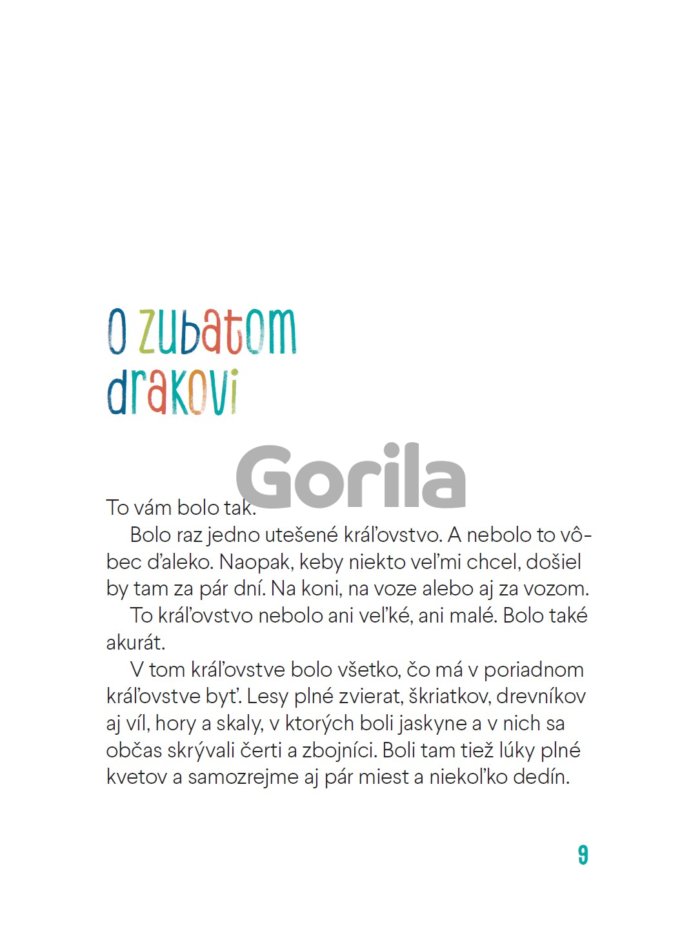 O zubatom drakovi

Gorila

To vám bolo tak.

Bolo raz jedno utešené kráľovstvo. A nebolo to vôbec ďaleko. Naopak, keby niekto veľmi chcel, došiel by tam za pár dní. Na koni, na voze alebo aj za vozom.

To kráľovstvo nebolo ani veľké, ani malé. Bolo také akurát.

V tom kráľovstve bolo všetko, čo má v poriadnom kráľovstve byť. Lesy plné zvierat, škriatkov, drevníkov aj víl, hory a skaly, v ktorých boli jaskyne a v nich sa občas skrývali čerti a zbojníci. Boli tam tiež lúky plné kvetov a samozrejme aj pár miest a niekoľko dedín.

9